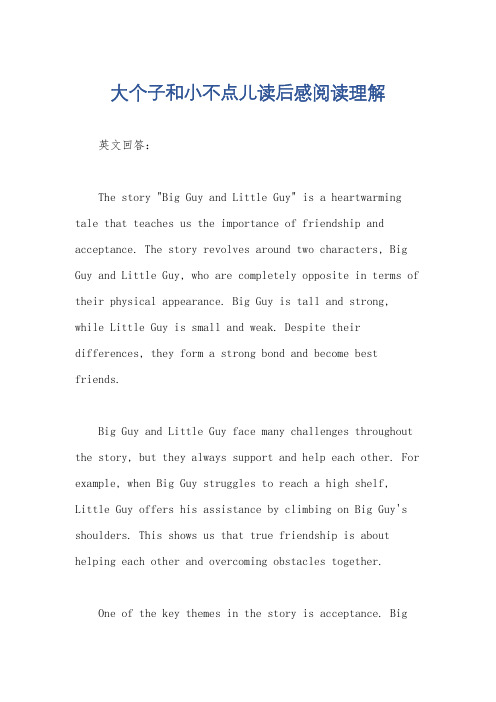 大个子和小不点儿读后感阅读理解

英文回答：

The story "Big Guy and Little Guy" is a heartwarming tale that teaches us the importance of friendship and acceptance. The story revolves around two characters, Big Guy and Little Guy, who are completely opposite in terms of their physical appearance. Big Guy is tall and strong, while Little Guy is small and weak. Despite their differences, they form a strong bond and become best friends.

Big Guy and Little Guy face many challenges throughout the story, but they always support and help each other. For example, when Big Guy struggles to reach a high shelf, Little Guy offers his assistance by climbing on Big Guy's shoulders. This shows us that true friendship is about helping each other and overcoming obstacles together.

One of the key themes in the story is acceptance. Big